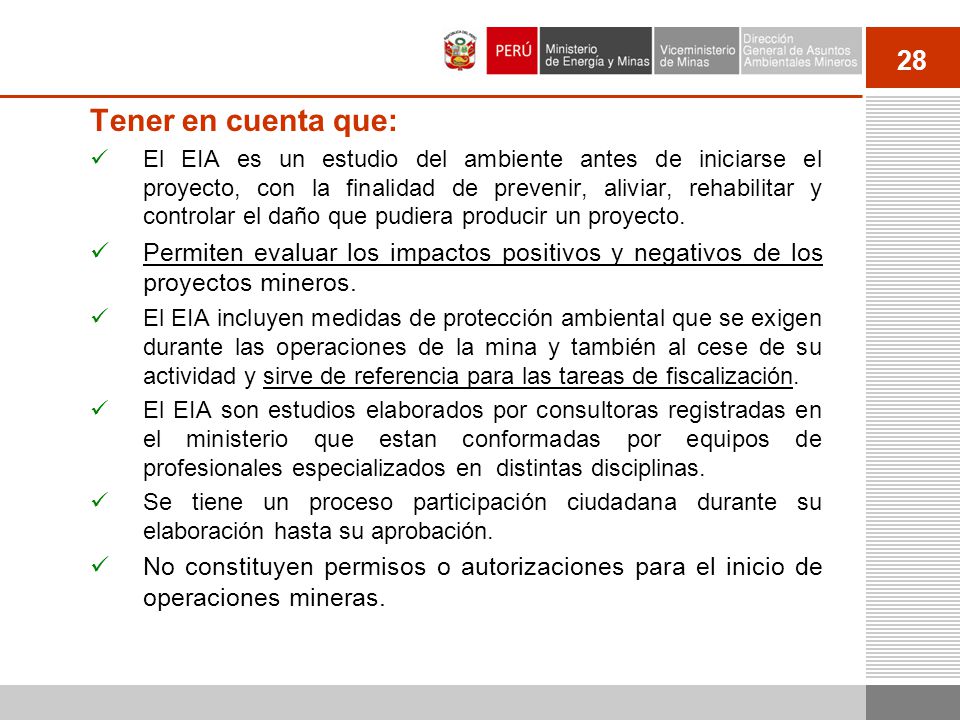 PERÚ Ministerio de Energía y Minas Viceministerio de Minas Dirección General de Asuntos Ambientales Mineros

28

Tener en cuenta que:

✓ El EIA es un estudio del ambiente antes de iniciarse el proyecto, con la finalidad de prevenir, aliviar, rehabilitar y controlar el daño que pudiera producir un proyecto.

✓ Permiten evaluar los impactos positivos y negativos de los proyectos mineros.

✓ El EIA incluyen medidas de protección ambiental que se exigen durante las operaciones de la mina y también al cese de su actividad y sirve de referencia para las tareas de fiscalización.

✓ El EIA son estudios elaborados por consultoras registradas en el ministerio que estan conformadas por equipos de profesionales especializados en distintas disciplinas.

✓ Se tiene un proceso participación ciudadana durante su elaboración hasta su aprobación.

✓ No constituyen permisos o autorizaciones para el inicio de operaciones mineras.